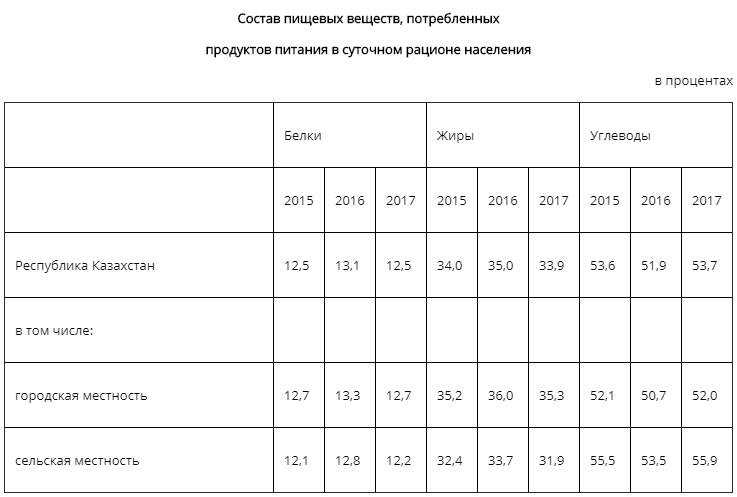 Состав пищевых веществ, потребленных

продуктов питания в суточном рационе населения

в процентах

|  | Белки |  |  | Жиры |  |  | Углеводы |  |  |
|---|---|---|---|---|---|---|---|---|---|
|  | 2015 | 2016 | 2017 | 2015 | 2016 | 2017 | 2015 | 2016 | 2017 |
| Республика Казахстан | 12,5 | 13,1 | 12,5 | 34,0 | 35,0 | 33,9 | 53,6 | 51,9 | 53,7 |
| в том числе: |  |  |  |  |  |  |  |  |  |
| городская местность | 12,7 | 13,3 | 12,7 | 35,2 | 36,0 | 35,3 | 52,1 | 50,7 | 52,0 |
| сельская местность | 12,1 | 12,8 | 12,2 | 32,4 | 33,7 | 31,9 | 55,5 | 53,5 | 55,9 |